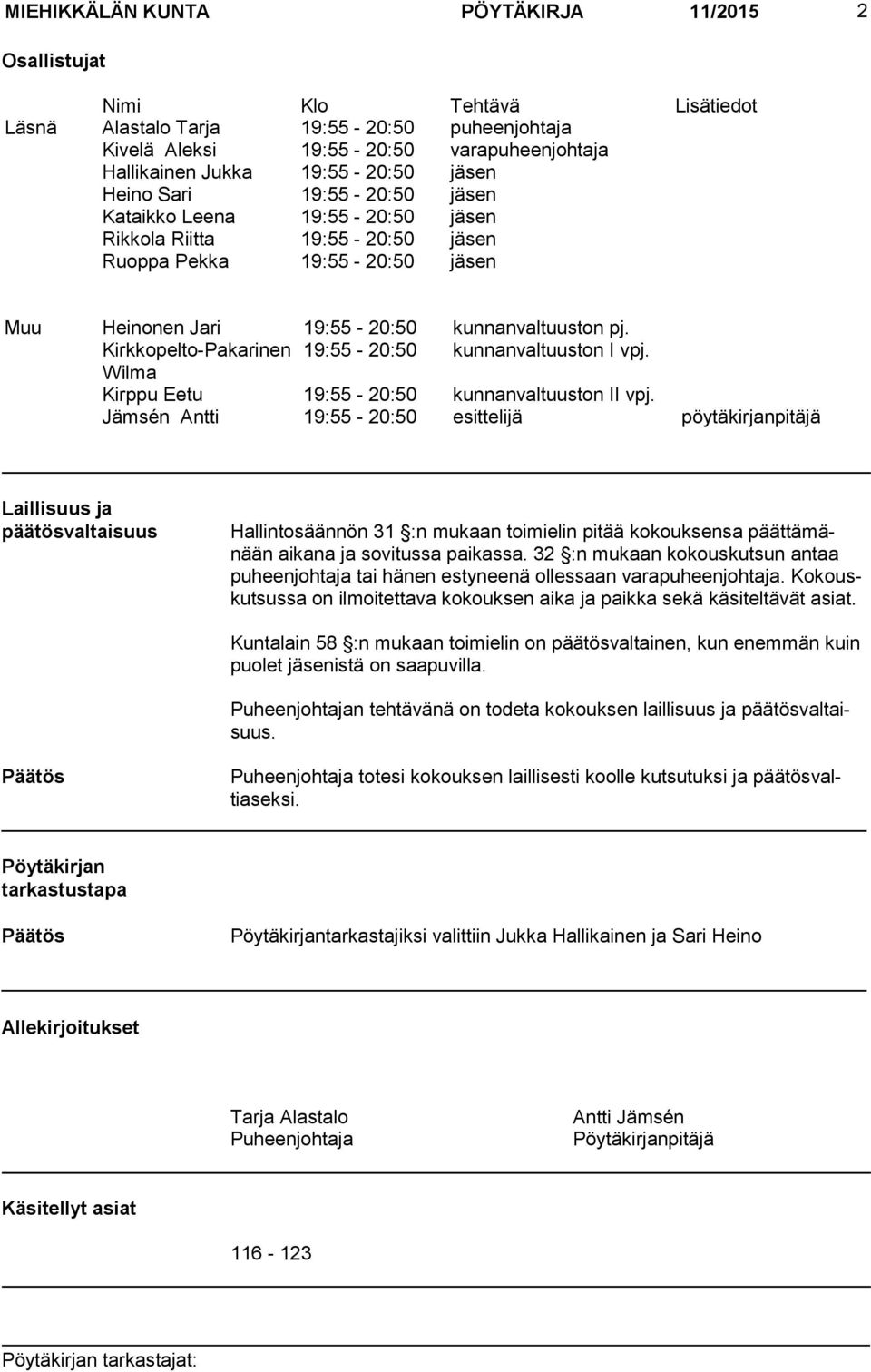 MIEHIKKÄLÄN KUNTA PÖYTÄKIRJA 11/2015 2

Osallistujat

| | Nimi | Klo | Tehtävä | Lisätiedot |
|---|---|---|---|---|
| Läsnä | Alastalo Tarja | 19:55 - 20:50 | puheenjohtaja | |
| | Kivelä Aleksi | 19:55 - 20:50 | varapuheenjohtaja | |
| | Hallikainen Jukka | 19:55 - 20:50 | jäsen | |
| | Heino Sari | 19:55 - 20:50 | jäsen | |
| | Kataikko Leena | 19:55 - 20:50 | jäsen | |
| | Rikkola Riitta | 19:55 - 20:50 | jäsen | |
| | Ruoppa Pekka | 19:55 - 20:50 | jäsen | |
| Muu | Heinonen Jari | 19:55 - 20:50 | kunnanvaltuuston pj. | |
| | Kirkkopelto-Pakarinen Wilma | 19:55 - 20:50 | kunnanvaltuuston I vpj. | |
| | Kirppu Eetu | 19:55 - 20:50 | kunnanvaltuuston II vpj. | |
| | Jämsén Antti | 19:55 - 20:50 | esittelijä | pöytäkirjanpitäjä |

Laillisuus ja päätösvaltaisuus

Hallintosäännön 31 §:n mukaan toimielin pitää kokouksensa päättämänään aikana ja sovitussa paikassa. 32 §:n mukaan kokouskutsun antaa puheenjohtaja tai hänen estyneenä ollessaan varapuheenjohtaja. Kokouskutsussa on ilmoitettava kokouksen aika ja paikka sekä käsiteltävät asiat.

Kuntalain 58 §:n mukaan toimielin on päätösvaltainen, kun enemmän kuin puolet jäsenistä on saapuvilla.

Puheenjohtajan tehtävänä on todeta kokouksen laillisuus ja päätösvaltaisuus.

Päätös

Puheenjohtaja totesi kokouksen laillisesti koolle kutsutuksi ja päätösvaltiaseksi.

Pöytäkirjan tarkastustapa

Päätös

Pöytäkirjantarkastajiksi valittiin Jukka Hallikainen ja Sari Heino

Allekirjoitukset

Tarja Alastalo
Puheenjohtaja

Antti Jämsén
Pöytäkirjanpitäjä

Käsitellyt asiat

116 - 123

Pöytäkirjan tarkastajat: